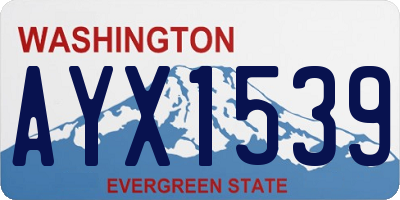 WASHINGTON

AYX1539

EVERGREEN STATE